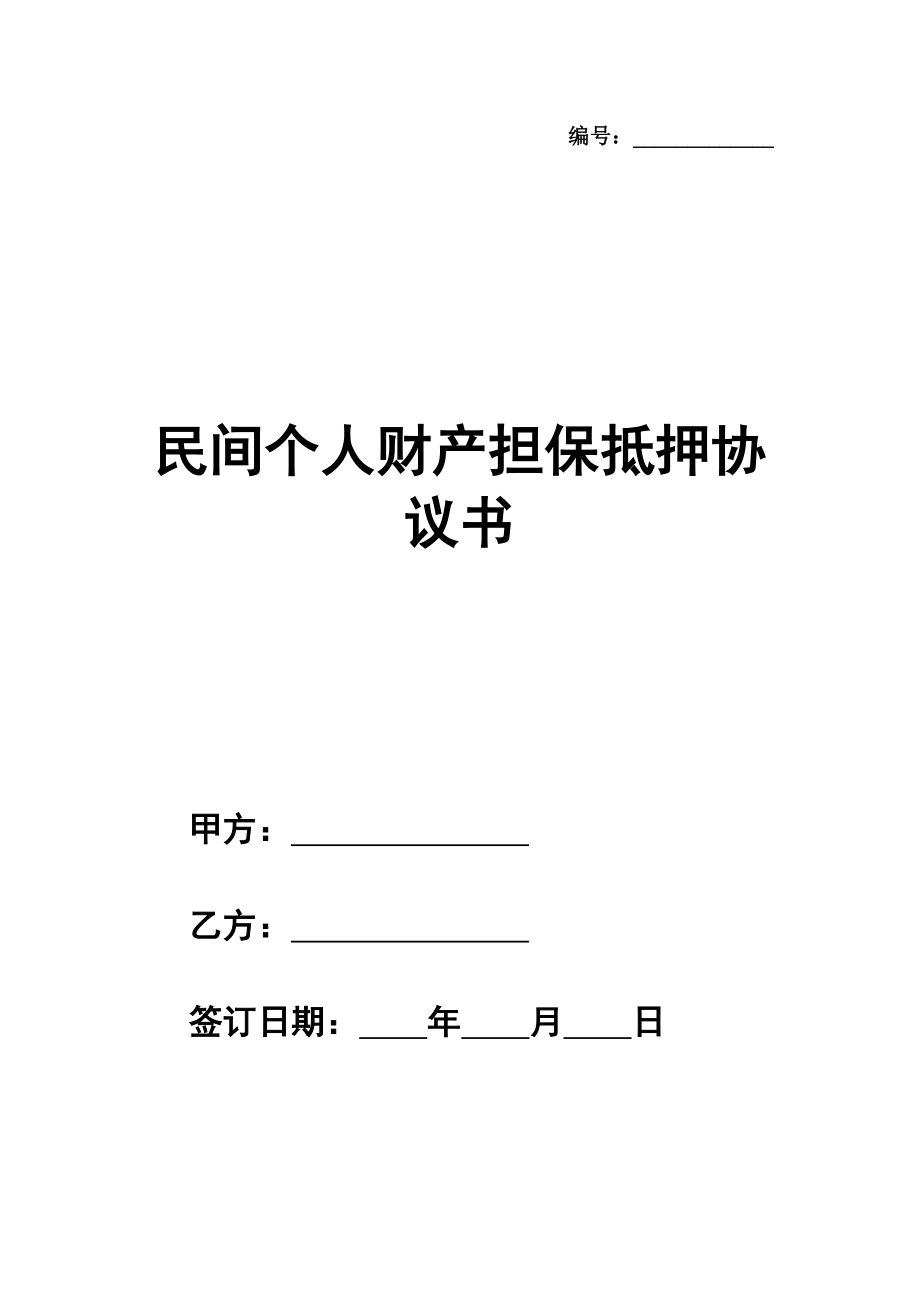 编号：____________

民间个人财产担保抵押协议书

甲方：________________

乙方：________________

签订日期：____年____月____日